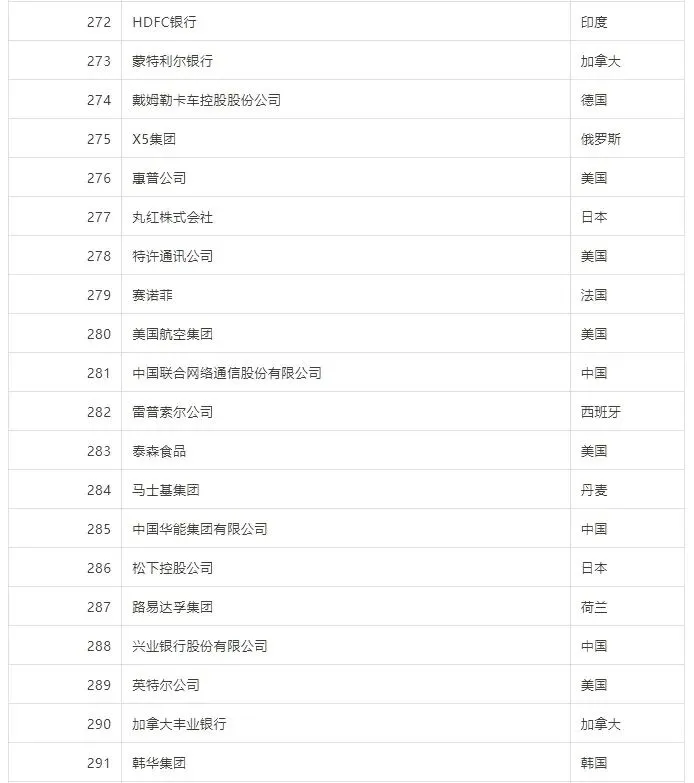 | 272 | HDFC银行 | 印度 |
|---|---|---|
| 273 | 蒙特利尔银行 | 加拿大 |
| 274 | 戴姆勒卡车控股股份公司 | 德国 |
| 275 | X5集团 | 俄罗斯 |
| 276 | 惠普公司 | 美国 |
| 277 | 丸红株式会社 | 日本 |
| 278 | 特许通讯公司 | 美国 |
| 279 | 赛诺菲 | 法国 |
| 280 | 美国航空集团 | 美国 |
| 281 | 中国联合网络通信股份有限公司 | 中国 |
| 282 | 雷普索尔公司 | 西班牙 |
| 283 | 泰森食品 | 美国 |
| 284 | 马士基集团 | 丹麦 |
| 285 | 中国华能集团有限公司 | 中国 |
| 286 | 松下控股公司 | 日本 |
| 287 | 路易达孚集团 | 荷兰 |
| 288 | 兴业银行股份有限公司 | 中国 |
| 289 | 英特尔公司 | 美国 |
| 290 | 加拿大丰业银行 | 加拿大 |
| 291 | 韩华集团 | 韩国 |